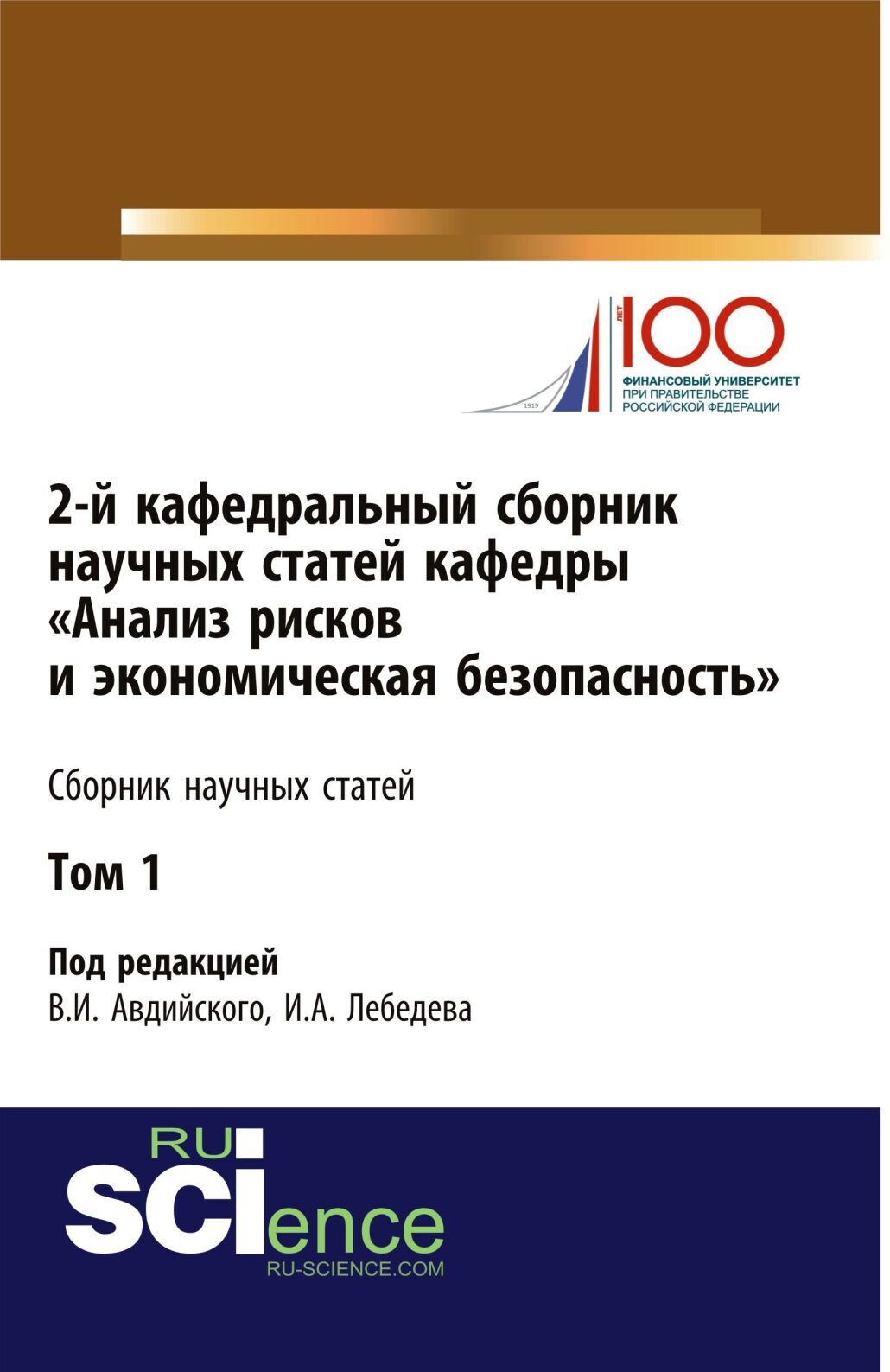 1919

ЛЕТ 100

ФИНАНСОВЫЙ УНИВЕРСИТЕТ ПРИ ПРАВИТЕЛЬСТВЕ РОССИЙСКОЙ ФЕДЕРАЦИИ

2-й кафедральный сборник научных статей кафедры «Анализ рисков и экономическая безопасность»

Сборник научных статей

Том 1

Под редакцией
В.И. Авдийского, И.А. Лебедева

RU
SCIence
RU-SCIENCE.COM